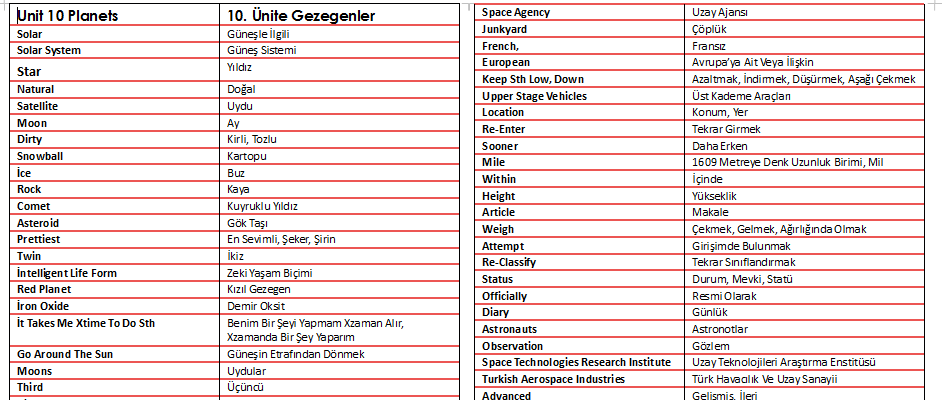 | Unit 10 Planets | 10. Ünite Gezegenler |
|---|---|
| Solar | Güneşle İlgili |
| Solar System | Güneş Sistemi |
| Star | Yıldız |
| Natural | Doğal |
| Satellite | Uydu |
| Moon | Ay |
| Dirty | Kirli, Tozlu |
| Snowball | Kartopu |
| İce | Buz |
| Rock | Kaya |
| Comet | Kuyruklu Yıldız |
| Asteroid | Gök Taşı |
| Prettiest | En Sevimli, Şeker, Şirin |
| Twin | İkiz |
| İntelligent Life Form | Zeki Yaşam Biçimi |
| Red Planet | Kızıl Gezegen |
| İron Oxide | Demir Oksit |
| İt Takes Me Xtime To Do Sth | Benim Bir Şeyi Yapmam Xzaman Alır, Xzamanda Bir Şey Yaparım |
| Go Around The Sun | Güneşin Etrafından Dönmek |
| Moons | Uydular |
| Third | Üçüncü |

| Space Agency | Uzay Ajansı |
|---|---|
| Junkyard | Çöplük |
| French, | Fransız |
| European | Avrupa'ya Ait Veya İlişkin |
| Keep Sth Low, Down | Azaltmak, İndirmek, Düşürmek, Aşağı Çekmek |
| Upper Stage Vehicles | Üst Kademe Araçları |
| Location | Konum, Yer |
| Re-Enter | Tekrar Girmek |
| Sooner | Daha Erken |
| Mile | 1609 Metreye Denk Uzunluk Birimi, Mil |
| Within | İçinde |
| Height | Yükseklik |
| Article | Makale |
| Weigh | Çekmek, Gelmek, Ağırlığında Olmak |
| Attempt | Girişimde Bulunmak |
| Re-Classify | Tekrar Sınıflandırmak |
| Status | Durum, Mevki, Statü |
| Officially | Resmi Olarak |
| Diary | Günlük |
| Astronauts | Astronotlar |
| Observation | Gözlem |
| Space Technologies Research Institute | Uzay Teknolojileri Araştırma Enstitüsü |
| Turkish Aerospace Industries | Türk Havacılık Ve Uzay Sanayii |
| Advanced | Gelişmiş, İleri |